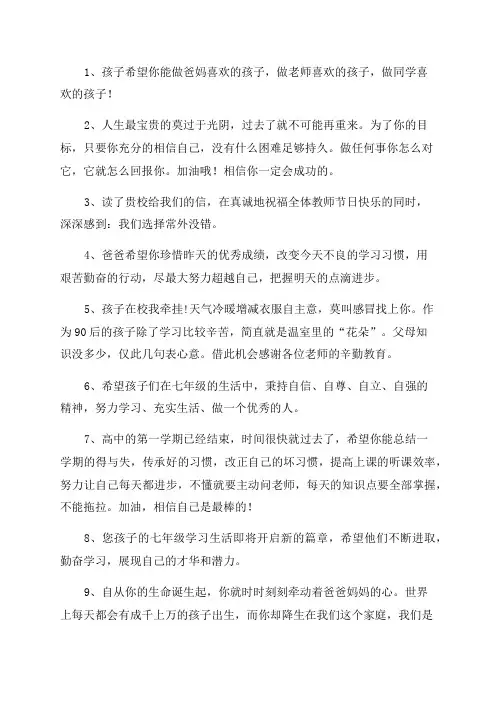 1、孩子希望你能做爸妈喜欢的孩子，做老师喜欢的孩子，做同学喜欢的孩子！

2、人生最宝贵的莫过于光阴，过去了就不可能再重来。为了你的目标，只要你充分的相信自己，没有什么困难足够持久。做任何事你怎么对它，它就怎么回报你。加油哦！相信你一定会成功的。

3、读了贵校给我们的信，在真诚地祝福全体教师节日快乐的同时，深深感到：我们选择常外没错。

4、爸爸希望你珍惜昨天的优秀成绩，改变今天不良的学习习惯，用艰苦勤奋的行动，尽最大努力超越自己，把握明天的点滴进步。

5、孩子在校我牵挂！天气冷暖增减衣服自主意，莫叫感冒找上你。作为90后的孩子除了学习比较辛苦，简直就是温室里的“花朵”。父母知识没多少，仅此几句表心意。借此机会感谢各位老师的辛勤教育。

6、希望孩子们在七年级的生活中，秉持自信、自尊、自立、自强的精神，努力学习、充实生活、做一个优秀的人。

7、高中的第一学期已经结束，时间很快就过去了，希望你能总结一学期的得与失，传承好的习惯，改正自己的坏习惯，提高上课的听课效率，努力让自己每天都进步，不懂就要主动问老师，每天的知识点要全部掌握，不能拖拉。加油，相信自己是最棒的！

8、您孩子的七年级学习生活即将开启新的篇章，希望他们不断进取，勤奋学习，展现自己的才华和潜力。

9、自从你的生命诞生起，你就时时刻刻牵动着爸爸妈妈的心。世界上每天都会有成千上万的孩子出生，而你却降生在我们这个家庭，我们是